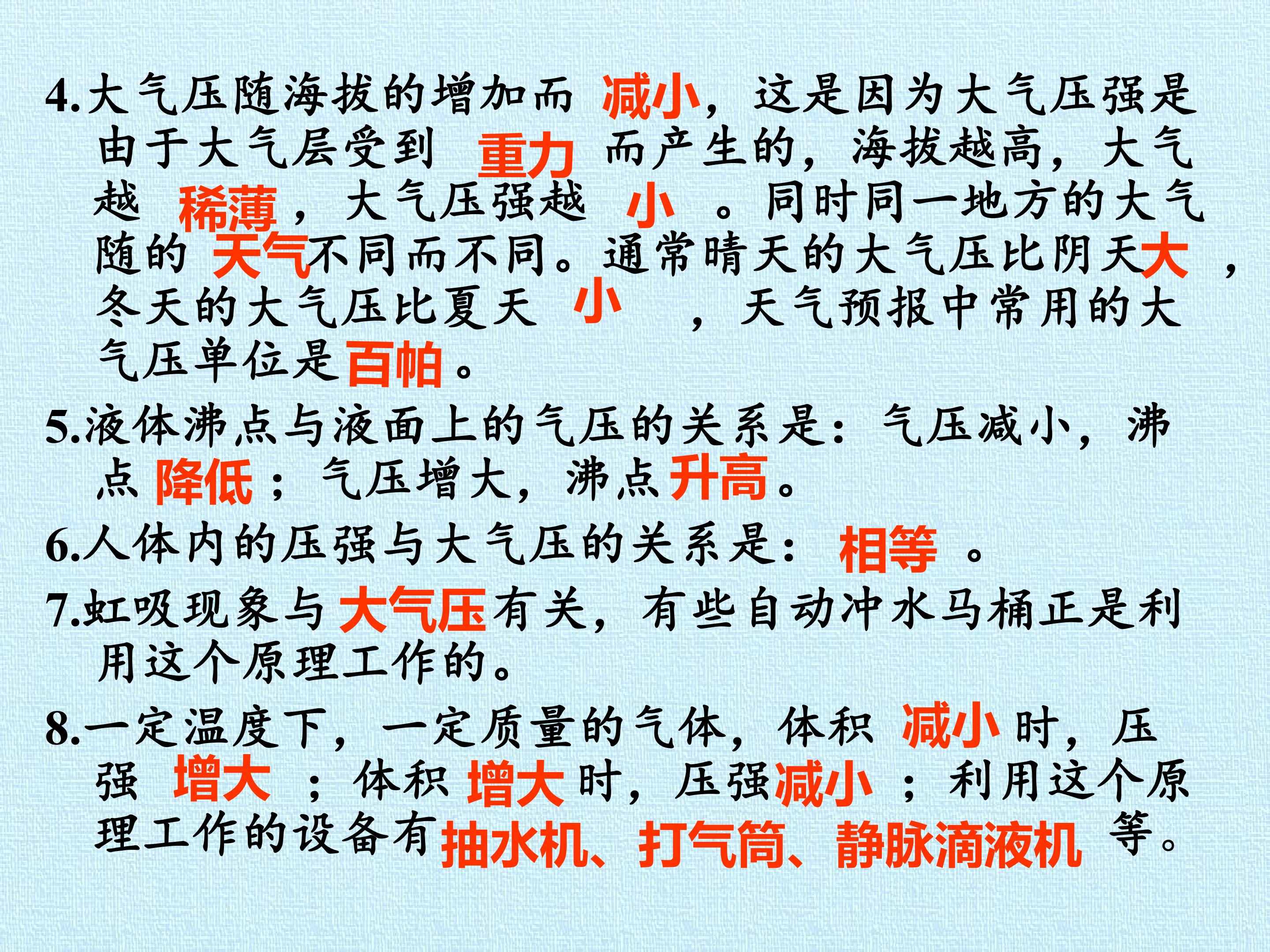 4.大气压随海拔的增加而减小，这是因为大气压强是由于大气层受到重力而产生的，海拔越高，大气越稀薄，大气压强越小。同时同一地方的大气随的天气不同而不同。通常晴天的大气压比阴天大，冬天的大气压比夏天小，天气预报中常用的大气压单位是百帕。

5.液体沸点与液面上的气压的关系是：气压减小，沸点降低；气压增大，沸点升高。

6.人体内的压强与大气压的关系是：相等。

7.虹吸现象与大气压有关，有些自动冲水马桶正是利用这个原理工作的。

8.一定温度下，一定质量的气体，体积减小时，压强增大；体积增大时，压强减小；利用这个原理工作的设备有抽水机、打气筒、静脉滴液机等。